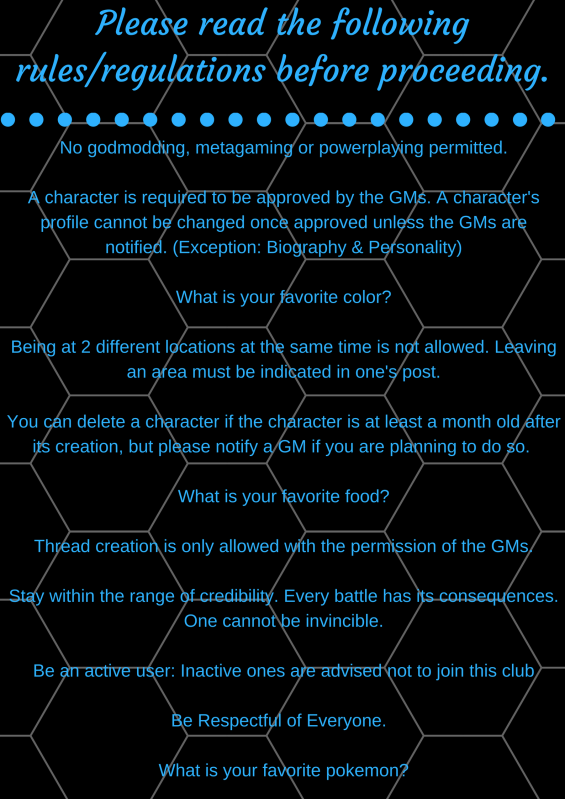 Please read the following rules/regulations before proceeding.

No godmodding, metagaming or powerplaying permitted.

A character is required to be approved by the GMs. A character's profile cannot be changed once approved unless the GMs are notified. (Exception: Biography & Personality)

What is your favorite color?

Being at 2 different locations at the same time is not allowed. Leaving an area must be indicated in one's post.

You can delete a character if the character is at least a month old after its creation, but please notify a GM if you are planning to do so.

What is your favorite food?

Thread creation is only allowed with the permission of the GMs.

Stay within the range of credibility. Every battle has its consequences. One cannot be invincible.

Be an active user: Inactive ones are advised not to join this club

Be Respectful of Everyone.

What is your favorite pokemon?